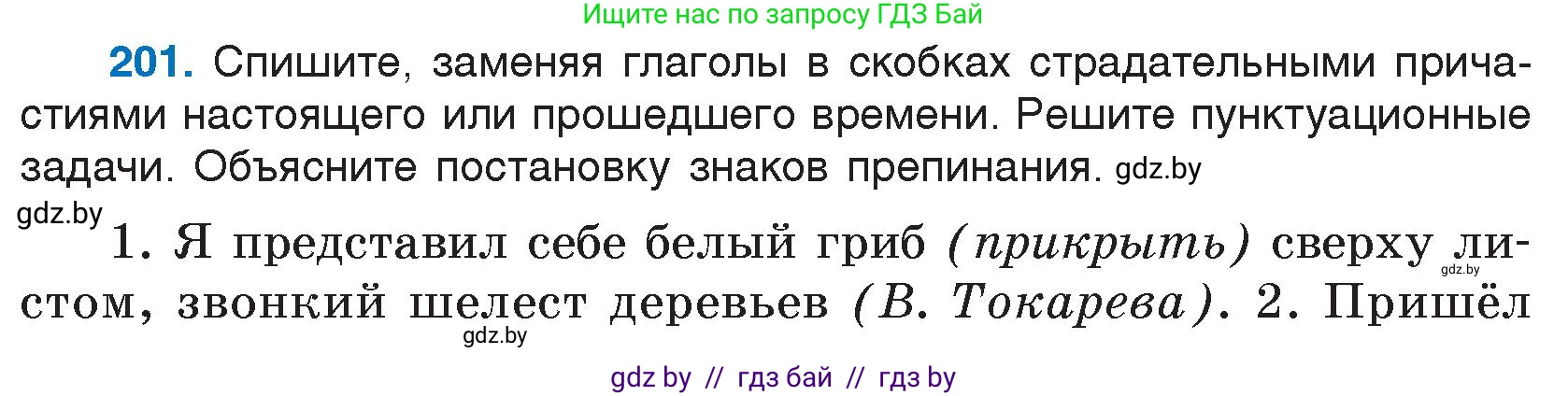 Ищите нас по запросу ГДЗ Бай

201. Спишите, заменяя глаголы в скобках страдательными причастиями настоящего или прошедшего времени. Решите пунктуационные задачи. Объясните постановку знаков препинания. gdz.by

gdz.by

1. Я представил себе белый гриб (прикрыть) сверху листом, звонкий шелест деревьев (В. Токарева). 2. Пришёл

gdz.by

gdz.by

gdz by // гдз бай // гдз by